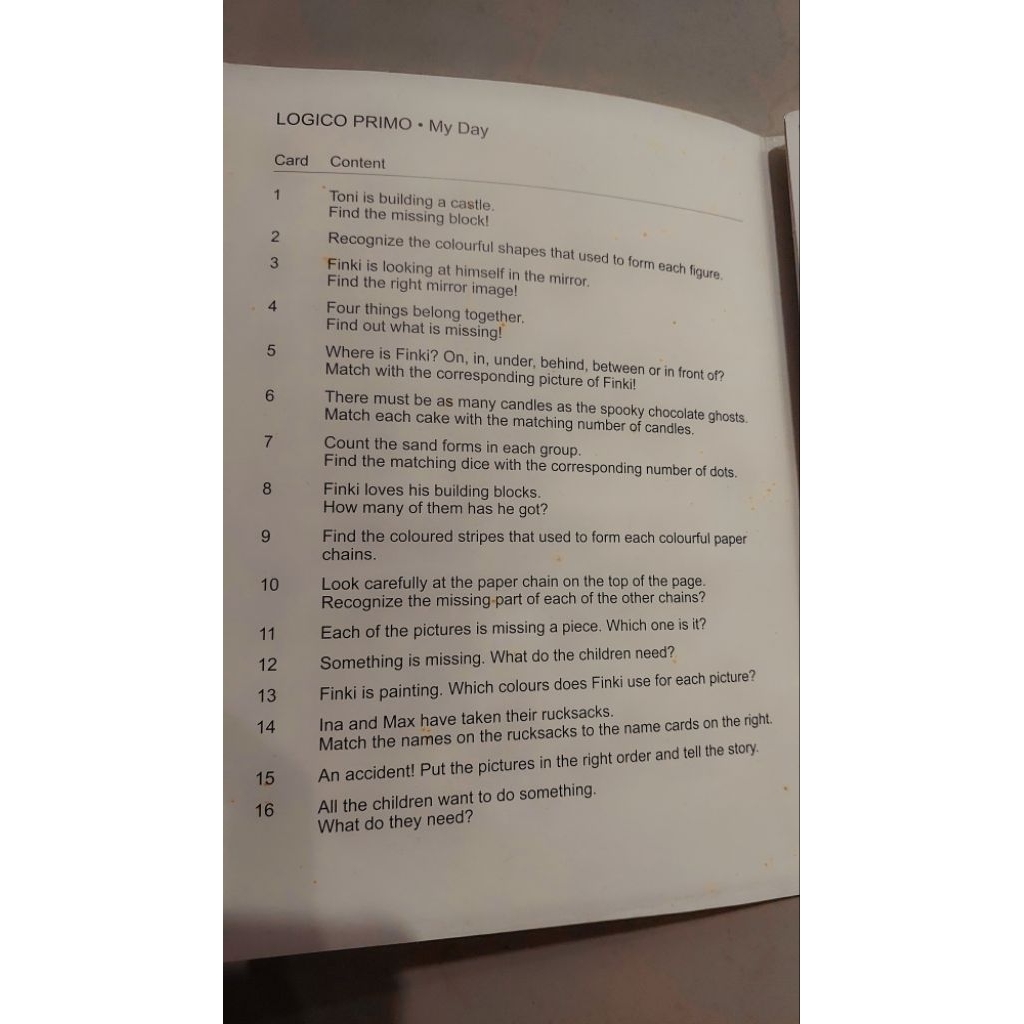 LOGICO PRIMO • My Day

| Card | Content |
|---|---|
| 1 | Toni is building a castle. Find the missing block! |
| 2 | Recognize the colourful shapes that used to form each figure. |
| 3 | Finki is looking at himself in the mirror. Find the right mirror image! |
| 4 | Four things belong together. Find out what is missing! |
| 5 | Where is Finki? On, in, under, behind, between or in front of? Match with the corresponding picture of Finki! |
| 6 | There must be as many candles as the spooky chocolate ghosts. Match each cake with the matching number of candles. |
| 7 | Count the sand forms in each group. Find the matching dice with the corresponding number of dots. |
| 8 | Finki loves his building blocks. How many of them has he got? |
| 9 | Find the coloured stripes that used to form each colourful paper chains. |
| 10 | Look carefully at the paper chain on the top of the page. Recognize the missing part of each of the other chains? |
| 11 | Each of the pictures is missing a piece. Which one is it? |
| 12 | Something is missing. What do the children need? |
| 13 | Finki is painting. Which colours does Finki use for each picture? |
| 14 | Ina and Max have taken their rucksacks. Match the names on the rucksacks to the name cards on the right. |
| 15 | An accident! Put the pictures in the right order and tell the story. |
| 16 | All the children want to do something. What do they need? |